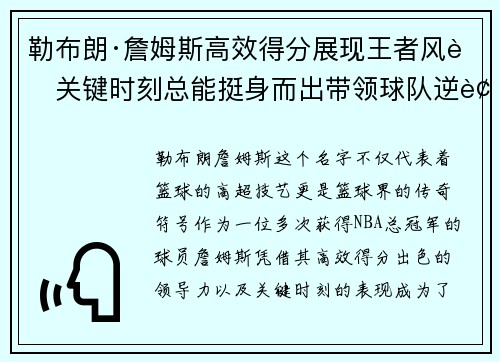 勒布朗·詹姆斯高效得分展现王者风è
关键时刻总能挺身而出带领球队逆è¢

勒布朗詹姆斯这个名字不仅代表着篮球的高超技艺更是篮球界的传奇符号作为一位多次获得NBA总冠军的球员詹姆斯凭借其高效得分出色的领导力以及关键时刻的表现成为了